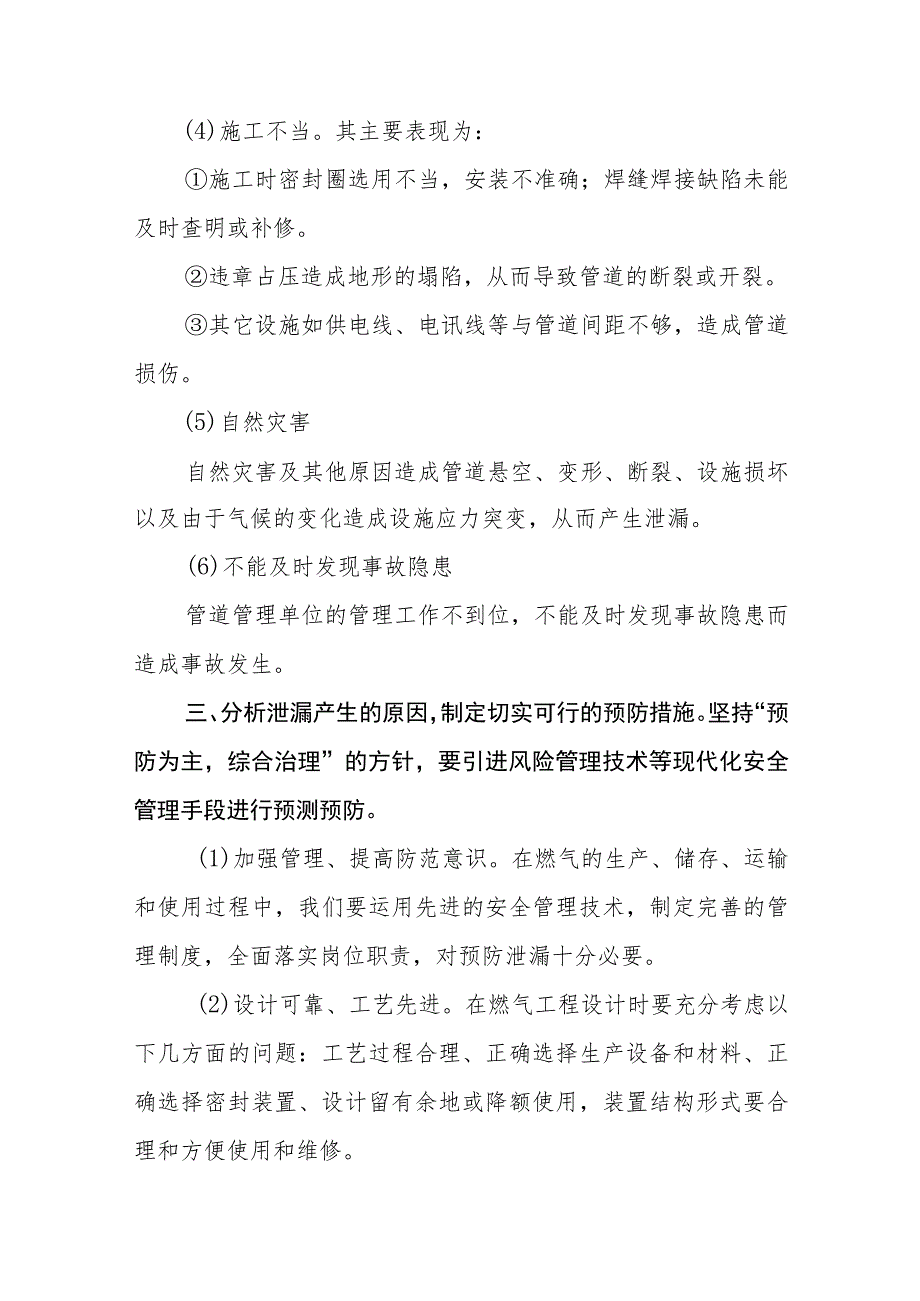 (4)施工不当。其主要表现为：

①施工时密封圈选用不当，安装不准确；焊缝焊接缺陷未能及时查明或补修。

②违章占压造成地形的塌陷，从而导致管道的断裂或开裂。

③其它设施如供电线、电讯线等与管道间距不够，造成管道损伤。

(5)自然灾害

自然灾害及其他原因造成管道悬空、变形、断裂、设施损坏以及由于气候的变化造成设施应力突变，从而产生泄漏。

(6)不能及时发现事故隐患

管道管理单位的管理工作不到位，不能及时发现事故隐患而造成事故发生。

三、分析泄漏产生的原因，制定切实可行的预防措施。坚持“预防为主，综合治理”的方针，要引进风险管理技术等现代化安全管理手段进行预测预防。

(1)加强管理、提高防范意识。在燃气的生产、储存、运输和使用过程中，我们要运用先进的安全管理技术，制定完善的管理制度，全面落实岗位职责，对预防泄漏十分必要。

(2)设计可靠、工艺先进。在燃气工程设计时要充分考虑以下几方面的问题：工艺过程合理、正确选择生产设备和材料、正确选择密封装置、设计留有余地或降额使用，装置结构形式要合理和方便使用和维修。